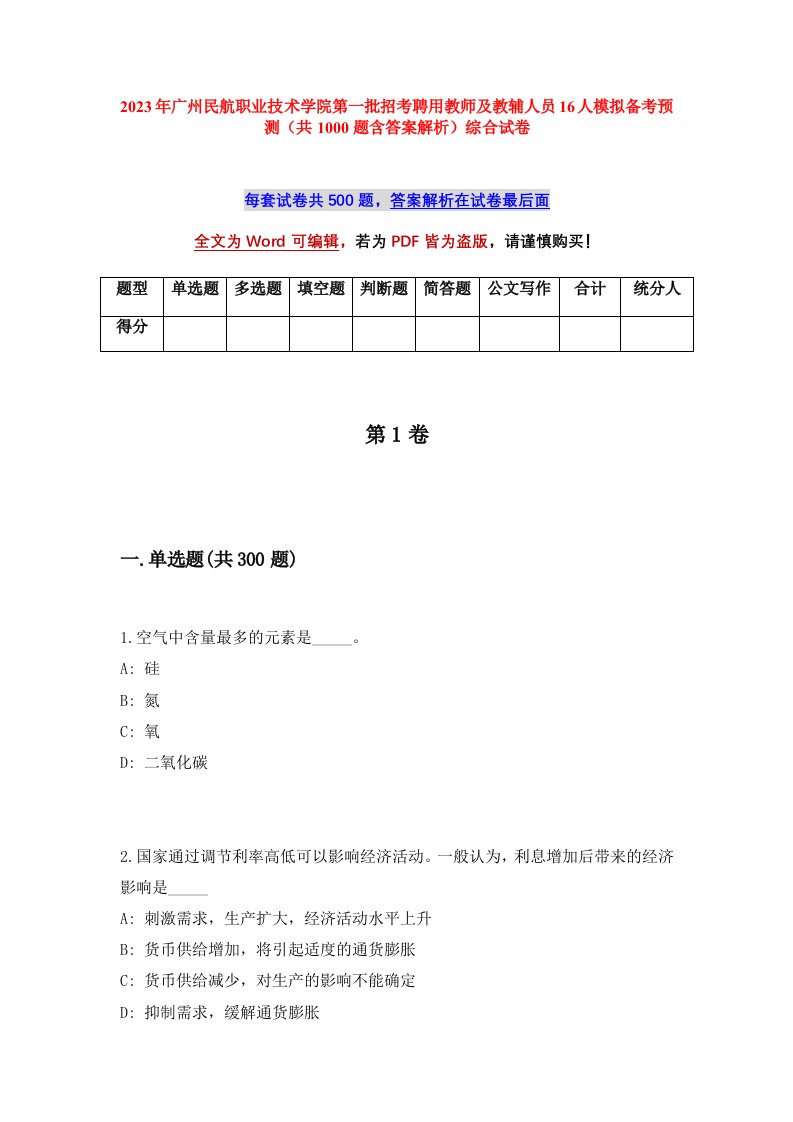 2023年广州民航职业技术学院第一批招考聘用教师及教辅人员16人模拟备考预测（共1000题含答案解析）综合试卷

每套试卷共500题，答案解析在试卷最后面

全文为Word可编辑，若为PDF皆为盗版，请谨慎购买！

| 题型 | 单选题 | 多选题 | 填空题 | 判断题 | 简答题 | 公文写作 | 合计 | 统分人 |
|---|---|---|---|---|---|---|---|---|
| 得分 | | | | | | | | |

第1卷

一.单选题(共300题)

1.空气中含量最多的元素是_____。
A: 硅
B: 氮
C: 氧
D: 二氧化碳

2.国家通过调节利率高低可以影响经济活动。一般认为，利息增加后带来的经济影响是_____
A: 刺激需求，生产扩大，经济活动水平上升
B: 货币供给增加，将引起适度的通货膨胀
C: 货币供给减少，对生产的影响不能确定
D: 抑制需求，缓解通货膨胀